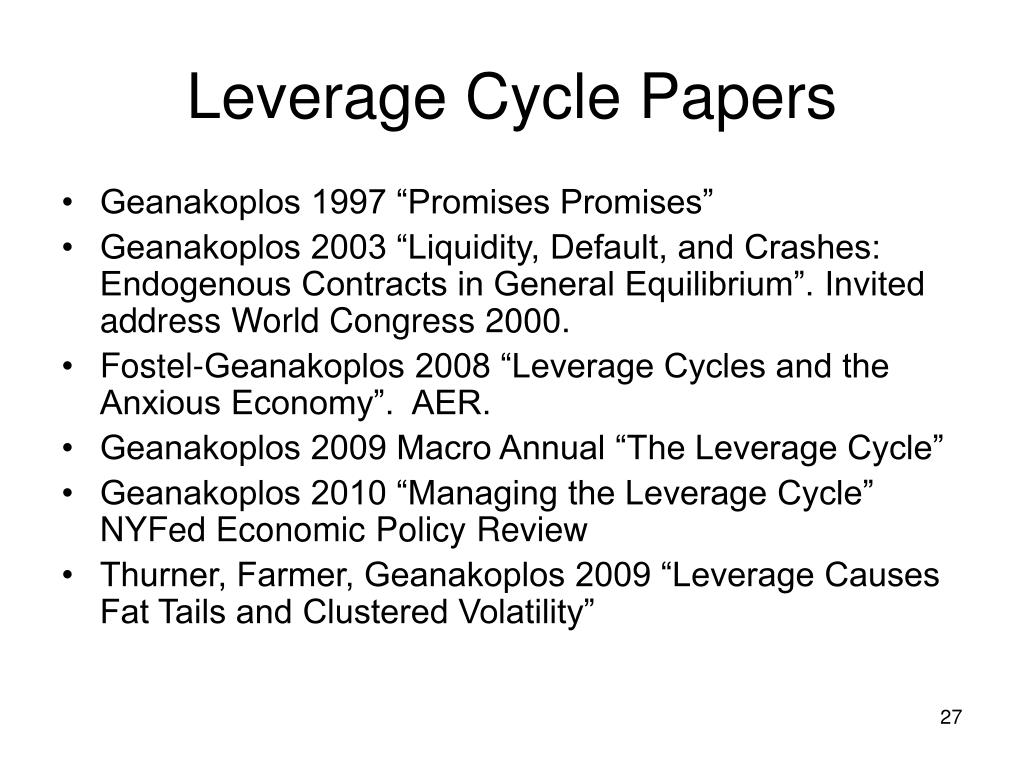 Leverage Cycle Papers

• Geanakoplos 1997 “Promises Promises”
• Geanakoplos 2003 “Liquidity, Default, and Crashes: Endogenous Contracts in General Equilibrium”. Invited address World Congress 2000.
• Fostel-Geanakoplos 2008 “Leverage Cycles and the Anxious Economy”. AER.
• Geanakoplos 2009 Macro Annual “The Leverage Cycle”
• Geanakoplos 2010 “Managing the Leverage Cycle” NYFed Economic Policy Review
• Thurner, Farmer, Geanakoplos 2009 “Leverage Causes Fat Tails and Clustered Volatility”

27